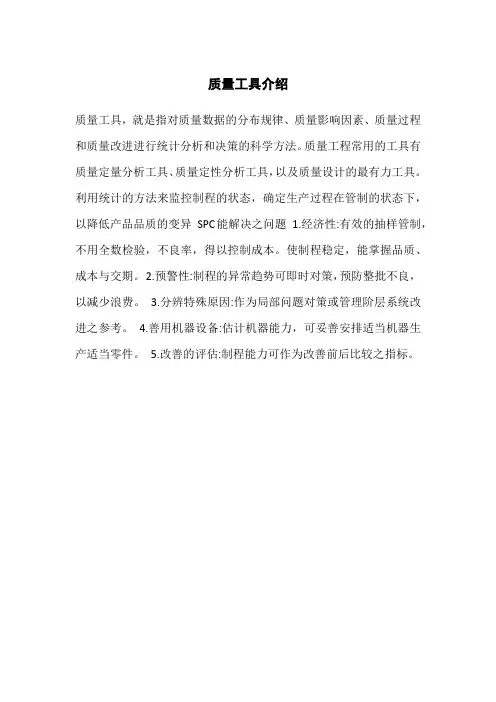 质量工具介绍

质量工具，就是指对质量数据的分布规律、质量影响因素、质量过程和质量改进进行统计分析和决策的科学方法。质量工程常用的工具有质量定量分析工具、质量定性分析工具，以及质量设计的最有力工具。利用统计的方法来监控制程的状态，确定生产过程在管制的状态下，以降低产品品质的变异 SPC能解决之问题 1.经济性:有效的抽样管制，不用全数检验，不良率，得以控制成本。使制程稳定，能掌握品质、成本与交期。2.预警性:制程的异常趋势可即时对策，预防整批不良，以减少浪费。 3.分辨特殊原因:作为局部问题对策或管理阶层系统改进之参考。 4.善用机器设备:估计机器能力，可妥善安排适当机器生产适当零件。 5.改善的评估:制程能力可作为改善前后比较之指标。